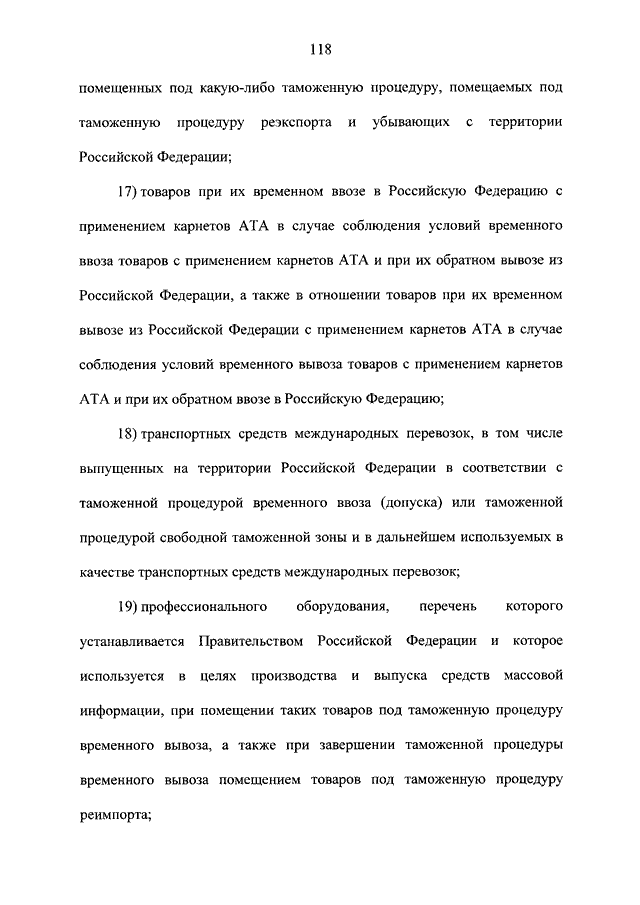 118

помещенных под какую-либо таможенную процедуру, помещаемых под таможенную процедуру реэкспорта и убывающих с территории Российской Федерации;

17) товаров при их временном ввозе в Российскую Федерацию с применением карнетов АТА в случае соблюдения условий временного ввоза товаров с применением карнетов АТА и при их обратном вывозе из Российской Федерации, а также в отношении товаров при их временном вывозе из Российской Федерации с применением карнетов АТА в случае соблюдения условий временного вывоза товаров с применением карнетов АТА и при их обратном ввозе в Российскую Федерацию;

18) транспортных средств международных перевозок, в том числе выпущенных на территории Российской Федерации в соответствии с таможенной процедурой временного ввоза (допуска) или таможенной процедурой свободной таможенной зоны и в дальнейшем используемых в качестве транспортных средств международных перевозок;

19) профессионального оборудования, перечень которого устанавливается Правительством Российской Федерации и которое используется в целях производства и выпуска средств массовой информации, при помещении таких товаров под таможенную процедуру временного вывоза, а также при завершении таможенной процедуры временного вывоза помещением товаров под таможенную процедуру реимпорта;